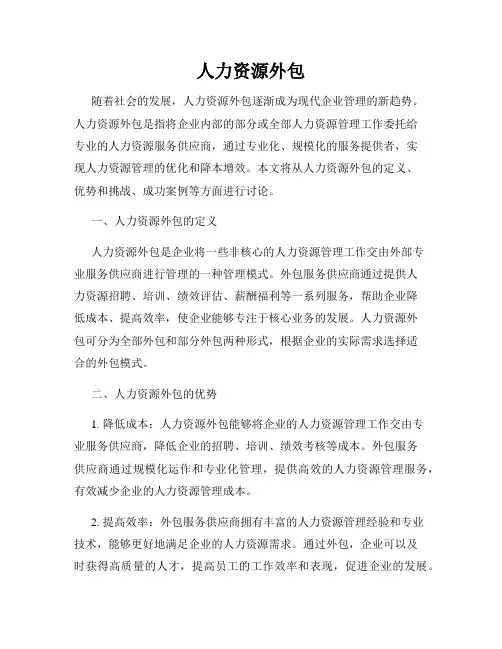 人力资源外包

随着社会的发展，人力资源外包逐渐成为现代企业管理的新趋势。人力资源外包是指将企业内部的部分或全部人力资源管理工作委托给专业的人力资源服务供应商，通过专业化、规模化的服务提供者，实现人力资源管理的优化和降本增效。本文将从人力资源外包的定义、优势和挑战、成功案例等方面进行讨论。

一、人力资源外包的定义

人力资源外包是企业将一些非核心的人力资源管理工作交由外部专业服务供应商进行管理的一种管理模式。外包服务供应商通过提供人力资源招聘、培训、绩效评估、薪酬福利等一系列服务，帮助企业降低成本、提高效率，使企业能够专注于核心业务的发展。人力资源外包可分为全部外包和部分外包两种形式，根据企业的实际需求选择适合的外包模式。

二、人力资源外包的优势

1. 降低成本：人力资源外包能够将企业的人力资源管理工作交由专业服务供应商，降低企业的招聘、培训、绩效考核等成本。外包服务供应商通过规模化运作和专业化管理，提供高效的人力资源管理服务，有效减少企业的人力资源管理成本。

2. 提高效率：外包服务供应商拥有丰富的人力资源管理经验和专业技术，能够更好地满足企业的人力资源需求。通过外包，企业可以及时获得高质量的人才，提高员工的工作效率和表现，促进企业的发展。